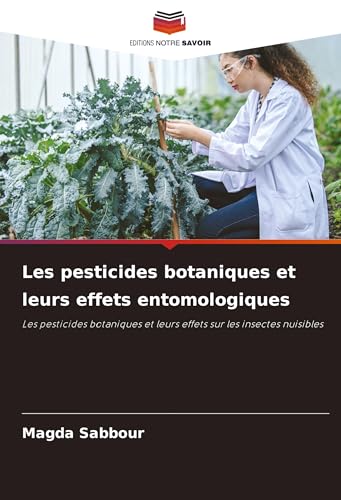 EDITIONS NOTRE SAVOIR

Les pesticides botaniques et leurs effets entomologiques

Les pesticides botaniques et leurs effets sur les insectes nuisibles

Magda Sabbour